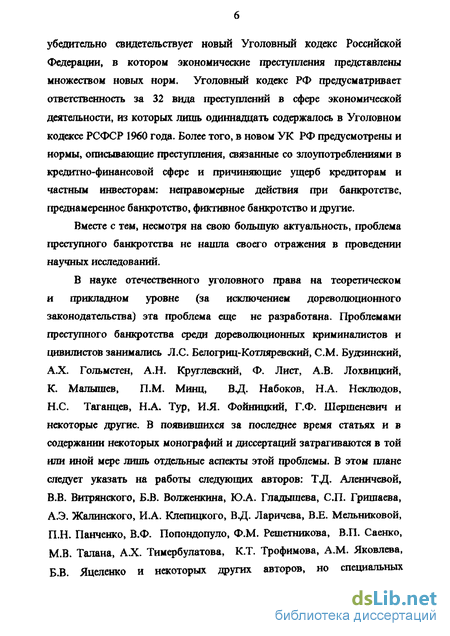 6

убедительно свидетельствует новый Уголовный кодекс Российской Федерации, в котором экономические преступления представлены множеством новых норм. Уголовный кодекс РФ предусматривает ответственность за 32 вида преступлений в сфере экономической деятельности, из которых лишь одиннадцать содержалось в Уголовном кодексе РСФСР 1960 года. Более того, в новом УК РФ предусмотрены и нормы, описывающие преступления, связанные со злоупотреблениями в кредитно-финансовой сфере и причиняющие ущерб кредиторам и частным инвесторам: неправомерные действия при банкротстве, преднамеренное банкротство, фиктивное банкротство и другие.

Вместе с тем, несмотря на свою большую актуальность, проблема преступного банкротства не нашла своего отражения в проведении научных исследований.

В науке отечественного уголовного права на теоретическом и прикладном уровне (за исключением дореволюционного законодательства) эта проблема еще не разработана. Проблемами преступного банкротства среди дореволюционных криминалистов и цивилистов занимались Л.С. Белогриц-Котляревский, С.М. Будзинский, А.Х. Гольмстен, А.Н. Круглевский, Ф. Лист, А.В. Лохвицкий, К. Малышев, П.М. Минц, В.Д. Набоков, Н.А. Неклюдов, Н.С. Таганцев, Н.А. Тур, И.Я. Фойницкий, Г.Ф. Шершеневич и некоторые другие. В появившихся за последнее время статьях и в содержании некоторых монографий и диссертаций затрагиваются в той или иной мере лишь отдельные аспекты этой проблемы. В этом плане следует указать на работы следующих авторов: Т.Д. Аленичевой, В.В. Витрянского, Б.В. Волженкина, Ю.А. Гладышева, С.П. Гришаева, А.Э. Жалинского, И.А. Клепицкого, В.Д. Ларичева, В.Е. Мельниковой, П.Н. Панченко, В.Ф. Попондопуло, Ф.М. Решетникова, В.П. Саенко, М.В. Талана, А.Х. Тимербулатова, К.Т. Трофимова, А.М. Яковлева, Б.В. Яцеленко и некоторых других авторов, но специальных

dsLib.net
библиотека диссертаций